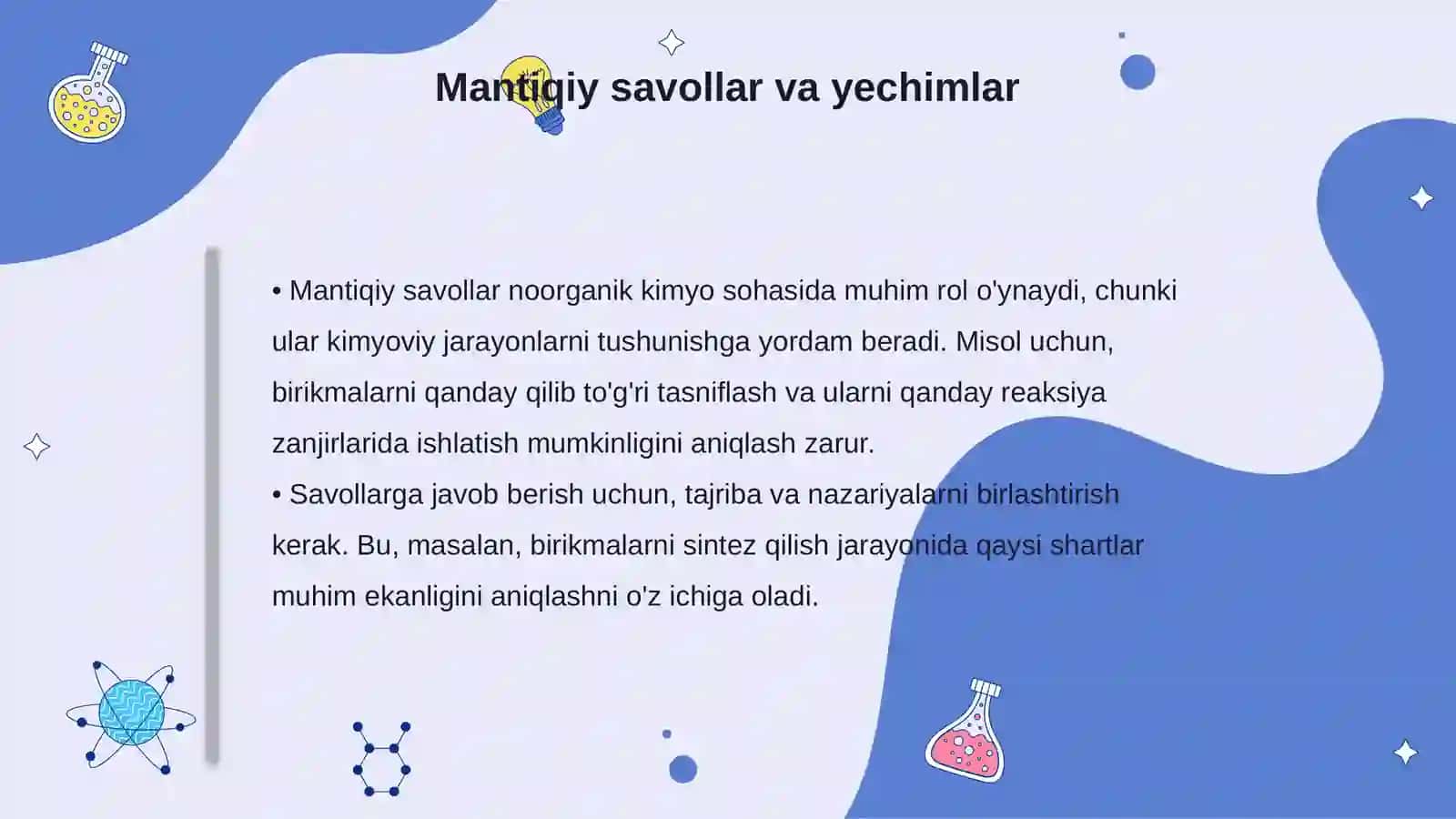 Mantiqiy savollar va yechimlar

• Mantiqiy savollar noorganik kimyo sohasida muhim rol o'ynaydi, chunki ular kimyoviy jarayonlarni tushunishga yordam beradi. Misol uchun, birikmalarni qanday qilib to'g'ri tasniflash va ularni qanday reaksiya zanjirlarida ishlatish mumkinligini aniqlash zarur.
• Savollarga javob berish uchun, tajriba va nazariyalarni birlashtirish kerak. Bu, masalan, birikmalarni sintez qilish jarayonida qaysi shartlar muhim ekanligini aniqlashni o'z ichiga oladi.